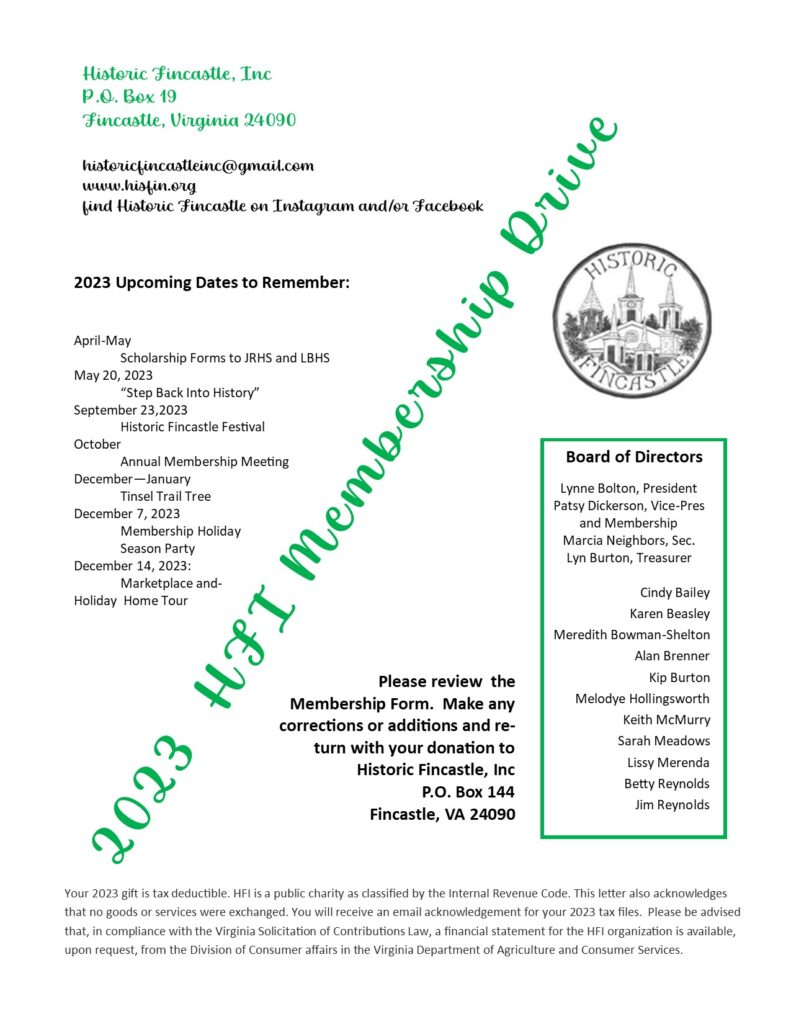 Historic Fincastle, Inc
P.O. Box 19
Fincastle, Virginia 24090

historicfincastleinc@gmail.com
www.hisfin.org
find Historic Fincastle on Instagram and/or Facebook

2023 HFI Membership Drive

2023 Upcoming Dates to Remember:

April-May
Scholarship Forms to JRHS and LBHS
May 20, 2023
"Step Back Into History"
September 23,2023
Historic Fincastle Festival
October
Annual Membership Meeting
December—January
Tinsel Trail Tree
December 7, 2023
Membership Holiday Season Party
December 14, 2023:
Marketplace and-Holiday Home Tour

HISTORIC
FINCASTLE

Board of Directors

Lynne Bolton, President
Patsy Dickerson, Vice-Pres and Membership
Marcia Neighbors, Sec.
Lyn Burton, Treasurer

Cindy Bailey
Karen Beasley
Meredith Bowman-Shelton
Alan Brenner
Kip Burton
Melodye Hollingsworth
Keith McMurry
Sarah Meadows
Lissy Merenda
Betty Reynolds
Jim Reynolds

Please review the Membership Form. Make any corrections or additions and return with your donation to
Historic Fincastle, Inc
P.O. Box 144
Fincastle, VA 24090

Your 2023 gift is tax deductible. HFI is a public charity as classified by the Internal Revenue Code. This letter also acknowledges that no goods or services were exchanged. You will receive an email acknowledgement for your 2023 tax files. Please be advised that, in compliance with the Virginia Solicitation of Contributions Law, a financial statement for the HFI organization is available, upon request, from the Division of Consumer affairs in the Virginia Department of Agriculture and Consumer Services.